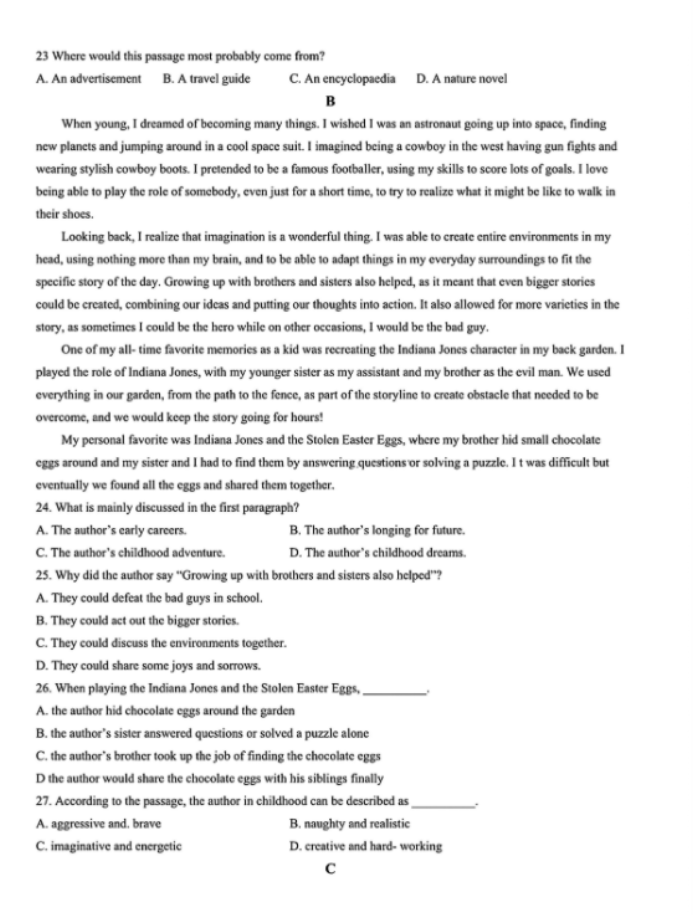 23 Where would this passage most probably come from?

A. An advertisement B. A travel guide C. An encyclopaedia D. A nature novel

B

When young, I dreamed of becoming many things. I wished I was an astronaut going up into space, finding new planets and jumping around in a cool space suit. I imagined being a cowboy in the west having gun fights and wearing stylish cowboy boots. I pretended to be a famous footballer, using my skills to score lots of goals. I love being able to play the role of somebody, even just for a short time, to try to realize what it might be like to walk in their shoes.

Looking back, I realize that imagination is a wonderful thing. I was able to create entire environments in my head, using nothing more than my brain, and to be able to adapt things in my everyday surroundings to fit the specific story of the day. Growing up with brothers and sisters also helped, as it meant that even bigger stories could be created, combining our ideas and putting our thoughts into action. It also allowed for more varieties in the story, as sometimes I could be the hero while on other occasions, I would be the bad guy.

One of my all- time favorite memories as a kid was recreating the Indiana Jones character in my back garden. I played the role of Indiana Jones, with my younger sister as my assistant and my brother as the evil man. We used everything in our garden, from the path to the fence, as part of the storyline to create obstacle that needed to be overcome, and we would keep the story going for hours!

My personal favorite was Indiana Jones and the Stolen Easter Eggs, where my brother hid small chocolate eggs around and my sister and I had to find them by answering questions or solving a puzzle. I t was difficult but eventually we found all the eggs and shared them together.

24. What is mainly discussed in the first paragraph?

A. The author's early careers.
B. The author's longing for future.
C. The author's childhood adventure.
D. The author's childhood dreams.

25. Why did the author say "Growing up with brothers and sisters also helped"?

A. They could defeat the bad guys in school.
B. They could act out the bigger stories.
C. They could discuss the environments together.
D. They could share some joys and sorrows.

26. When playing the Indiana Jones and the Stolen Easter Eggs, __________.

A. the author hid chocolate eggs around the garden
B. the author's sister answered questions or solved a puzzle alone
C. the author's brother took up the job of finding the chocolate eggs
D the author would share the chocolate eggs with his siblings finally

27. According to the passage, the author in childhood can be described as __________.

A. aggressive and. brave
B. naughty and realistic
C. imaginative and energetic
D. creative and hard- working

C